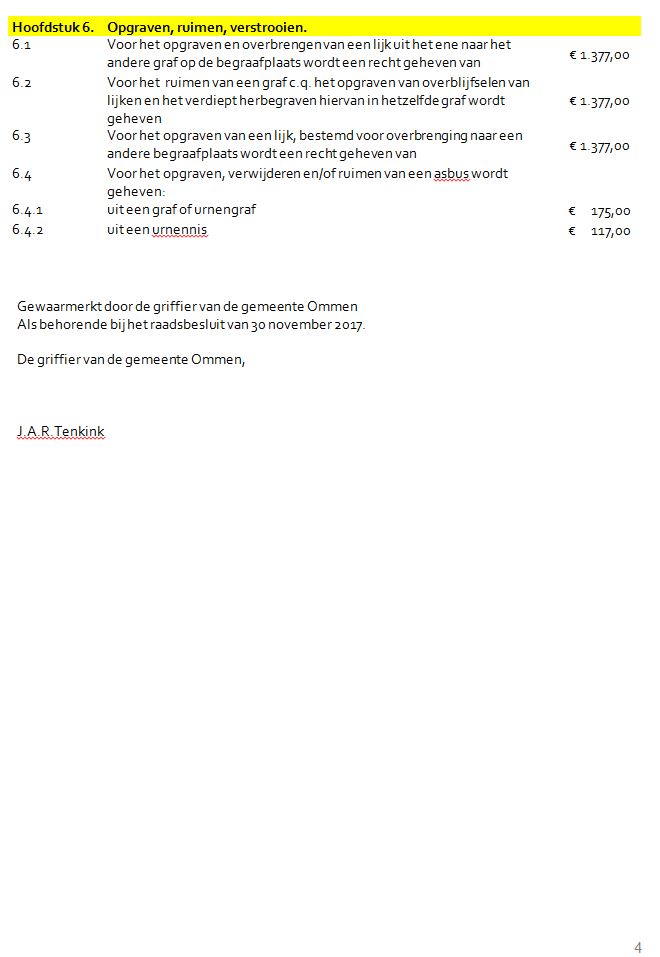 | Hoofdstuk 6. | Opgraven, ruimen, verstrooien. | |
|---|---|---|
| 6.1 | Voor het opgraven en overbrengen van een lijk uit het ene naar het andere graf op de begraafplaats wordt een recht geheven van | € 1.377,00 |
| 6.2 | Voor het ruimen van een graf c.q. het opgraven van overblijfselen van lijken en het verdiept herbegraven hiervan in hetzelfde graf wordt geheven | € 1.377,00 |
| 6.3 | Voor het opgraven van een lijk, bestemd voor overbrenging naar een andere begraafplaats wordt een recht geheven van | € 1.377,00 |
| 6.4 | Voor het opgraven, verwijderen en/of ruimen van een asbus wordt geheven: | |
| 6.4.1 | uit een graf of urnengraf | € 175,00 |
| 6.4.2 | uit een urnennis | € 117,00 |

Gewaarmerkt door de griffier van de gemeente Ommen
Als behorende bij het raadsbesluit van 30 november 2017.

De griffier van de gemeente Ommen,

J.A.R.Tenkink

4